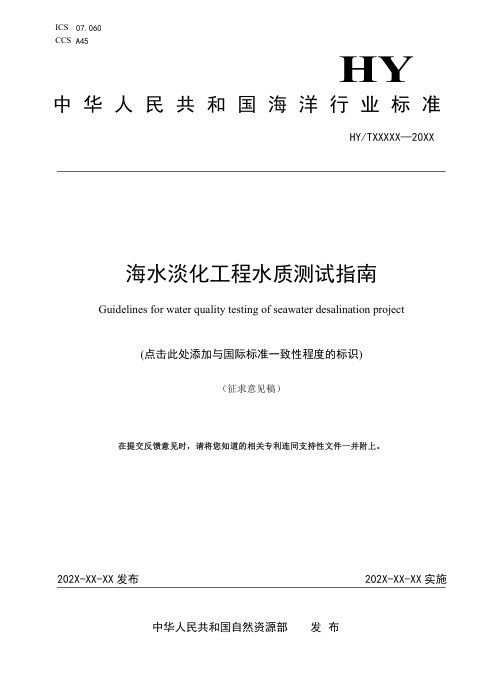 ICS 07.060
CCS A45

HY

中华人民共和国海洋行业标准

HY/TXXXXX—20XX

海水淡化工程水质测试指南

Guidelines for water quality testing of seawater desalination project

(点击此处添加与国际标准一致性程度的标识)

（征求意见稿）

在提交反馈意见时，请将您知道的相关专利连同支持性文件一并附上。

202X-XX-XX 发布

202X-XX-XX 实施

中华人民共和国自然资源部　发 布